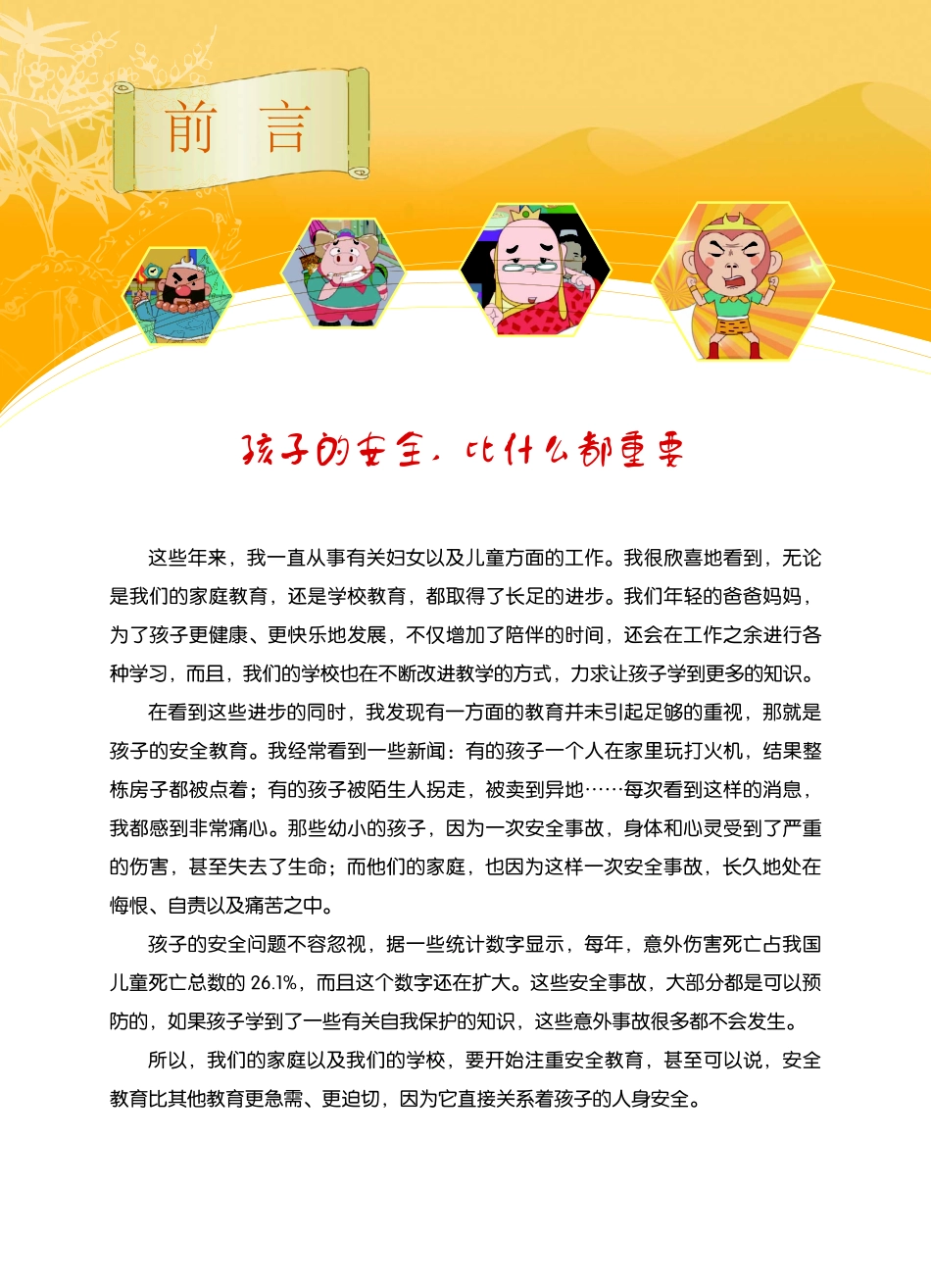 前　言

孩子的安全，比什么都重要

这些年来，我一直从事有关妇女以及儿童方面的工作。我很欣喜地看到，无论是我们的家庭教育，还是学校教育，都取得了长足的进步。我们年轻的爸爸妈妈，为了孩子更健康、更快乐地发展，不仅增加了陪伴的时间，还会在工作之余进行各种学习，而且，我们的学校也在不断改进教学的方式，力求让孩子学到更多的知识。

在看到这些进步的同时，我发现有一方面的教育并未引起足够的重视，那就是孩子的安全教育。我经常看到一些新闻：有的孩子一个人在家里玩打火机，结果整栋房子都被点着；有的孩子被陌生人拐走，被卖到异地……每次看到这样的消息，我都感到非常痛心。那些幼小的孩子，因为一次安全事故，身体和心灵受到了严重的伤害，甚至失去了生命；而他们的家庭，也因为这样一次安全事故，长久地处在悔恨、自责以及痛苦之中。

孩子的安全问题不容忽视，据一些统计数字显示，每年，意外伤害死亡占我国儿童死亡总数的 26.1%，而且这个数字还在扩大。这些安全事故，大部分都是可以预防的，如果孩子学到了一些有关自我保护的知识，这些意外事故很多都不会发生。

所以，我们的家庭以及我们的学校，要开始注重安全教育，甚至可以说，安全教育比其他教育更急需、更迫切，因为它直接关系着孩子的人身安全。